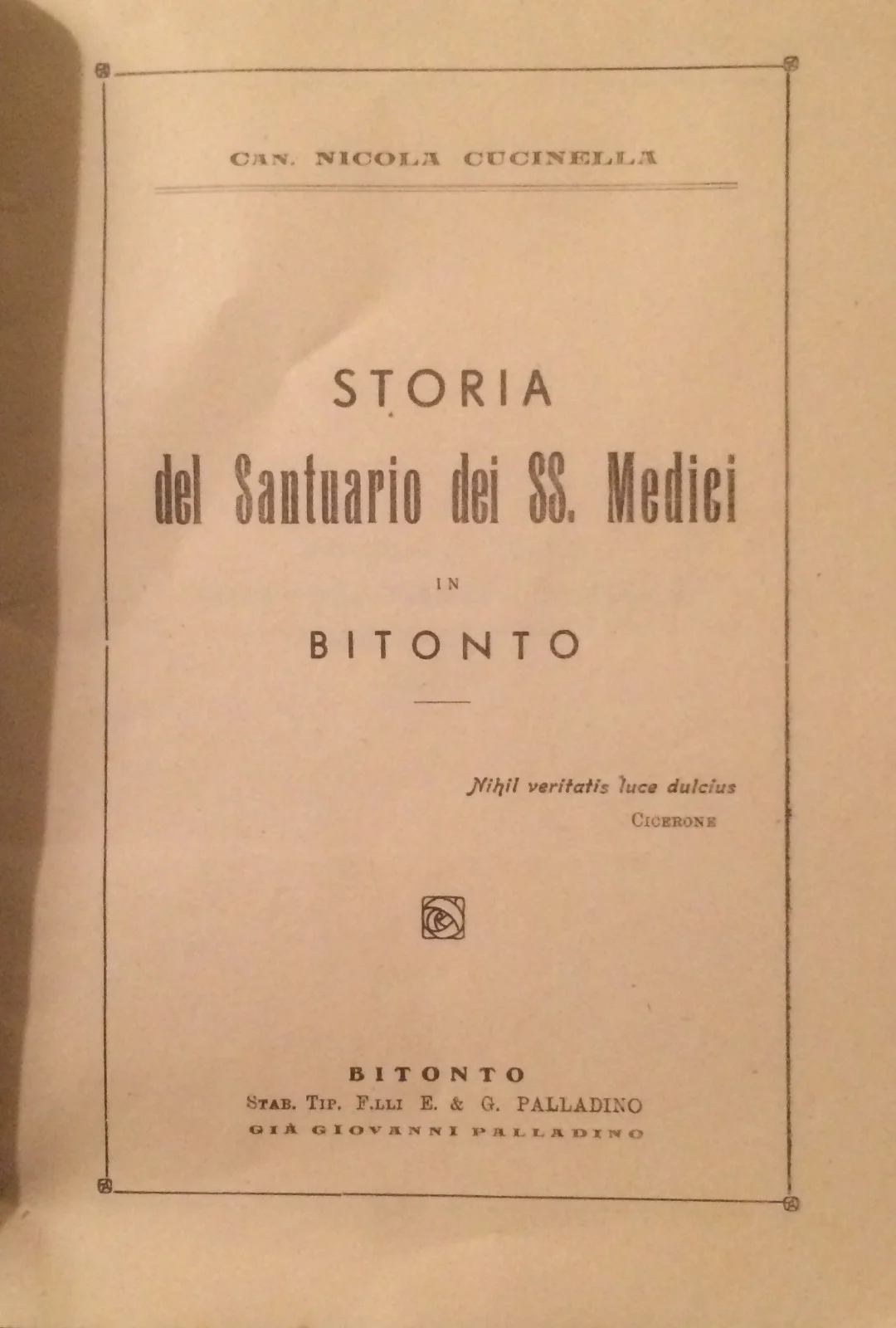 CAN. NICOLA CUCINELLA

STORIA
del Santuario dei SS. Medici
IN
BITONTO

Nihil veritatis luce dulcius
CICERONE

BITONTO
STAB. TIP. F.LLI E. & G. PALLADINO
GIÀ GIOVANNI PALLADINO